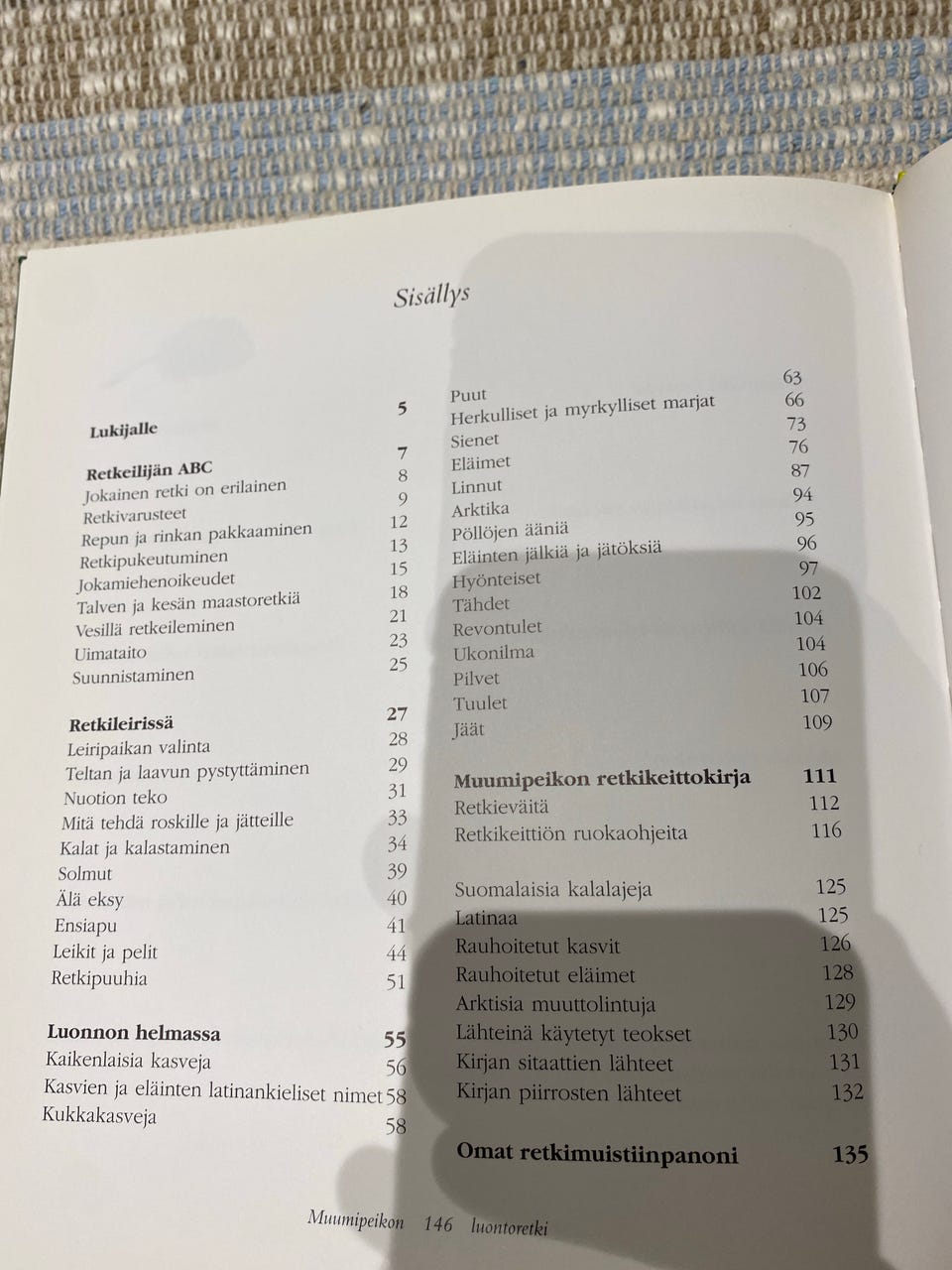 Sisällys

Lukijalle 5

Retkeilijän ABC 7
Jokainen retki on erilainen 8
Retkivarusteet 9
Repun ja rinkan pakkaaminen 12
Retkipukeutuminen 13
Jokamiehenoikeudet 15
Talven ja kesän maastoretkiä 18
Vesillä retkeileminen 21
Uimataito 23
Suunnistaminen 25

Retkileirissä 27
Leiripaikan valinta 28
Teltan ja laavun pystyttäminen 29
Nuotion teko 31
Mitä tehdä roskille ja jätteille 33
Kalat ja kalastaminen 34
Solmut 39
Älä eksy 40
Ensiapu 41
Leikit ja pelit 44
Retkipuuhia 51

Luonnon helmassa 55
Kaikenlaisia kasveja 56
Kasvien ja eläinten latinankieliset nimet 58
Kukkakasveja 58

Puut 63
Herkulliset ja myrkylliset marjat 66
Sienet 73
Eläimet 76
Linnut 87
Arktika 94
Pöllöjen ääniä 95
Eläinten jälkiä ja jätöksiä 96
Hyönteiset 97
Tähdet 102
Revontulet 104
Ukonilma 104
Pilvet 106
Tuulet 107
Jäät 109

Muumipeikon retkikeittokirja 111
Retkieväitä 112
Retkikeittiön ruokaohjeita 116

Suomalaisia kalalajeja 125
Latinaa 125
Rauhoitetut kasvit 126
Rauhoitetut eläimet 128
Arktisia muuttolintuja 129
Lähteinä käytetyt teokset 130
Kirjan sitaattien lähteet 131
Kirjan piirrosten lähteet 132

Omat retkimuistiinpanoni 135

Muumipeikon 146 luontoretki